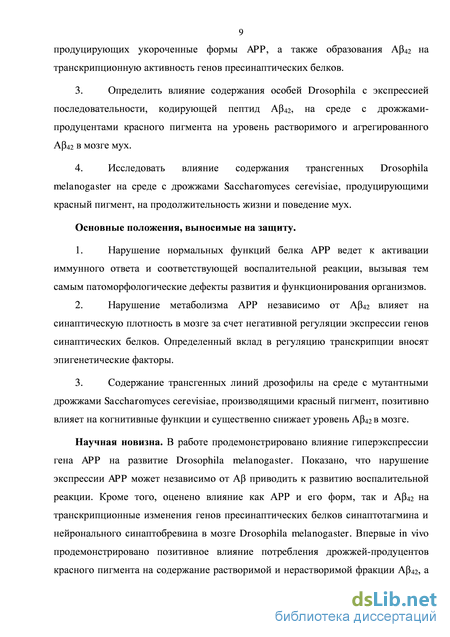 9

продуцирующих укороченные формы APP, а также образования $A\beta_{42}$ на транскрипционную активность генов пресинаптических белков.

3. Определить влияние содержания особей Drosophila с экспрессией последовательности, кодирующей пептид $A\beta_{42}$, на среде с дрожжами-продуцентами красного пигмента на уровень растворимого и агрегированного $A\beta_{42}$ в мозге мух.

4. Исследовать влияние содержания трансгенных Drosophila melanogaster на среде с дрожжами Saccharomyces cerevisiae, продуцирующими красный пигмент, на продолжительность жизни и поведение мух.

Основные положения, выносимые на защиту.

1. Нарушение нормальных функций белка APP ведет к активации иммунного ответа и соответствующей воспалительной реакции, вызывая тем самым патоморфологические дефекты развития и функционирования организмов.

2. Нарушение метаболизма APP независимо от $A\beta_{42}$ влияет на синаптическую плотность в мозге за счет негативной регуляции экспрессии генов синаптических белков. Определенный вклад в регуляцию транскрипции вносят эпигенетические факторы.

3. Содержание трансгенных линий дрозофилы на среде с мутантными дрожжами Saccharomyces cerevisiae, производящими красный пигмент, позитивно влияет на когнитивные функции и существенно снижает уровень $A\beta_{42}$ в мозге.

Научная новизна. В работе продемонстрировано влияние гиперэкспрессии гена APP на развитие Drosophila melanogaster. Показано, что нарушение экспрессии APP может независимо от $A\beta$ приводить к развитию воспалительной реакции. Кроме того, оценено влияние как APP и его форм, так и $A\beta_{42}$ на транскрипционные изменения генов пресинаптических белков синаптотагмина и нейронального синаптобревина в мозге Drosophila melanogaster. Впервые in vivo продемонстрировано позитивное влияние потребления дрожжей-продуцентов красного пигмента на содержание растворимой и нерастворимой фракции $A\beta_{42}$, а

dsLib.net
библиотека диссертаций